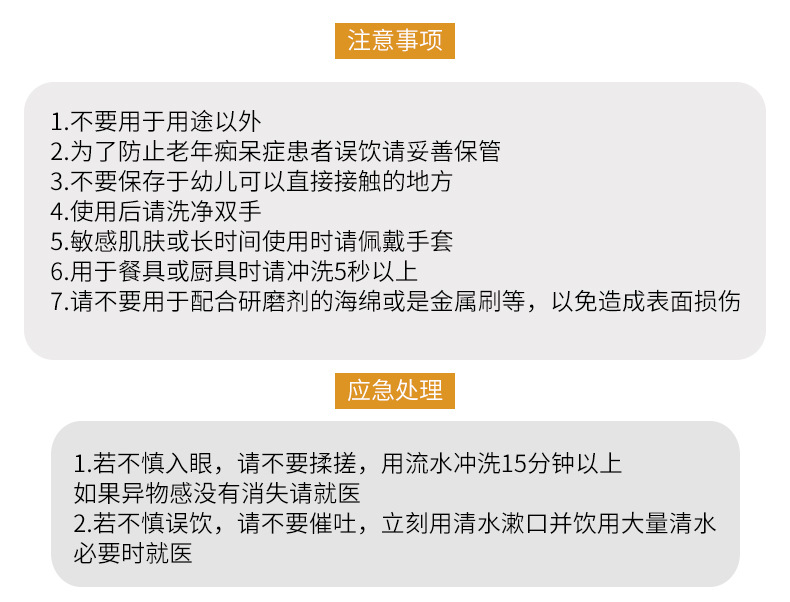 注意事项

1.不要用于用途以外
2.为了防止老年痴呆症患者误饮请妥善保管
3.不要保存于幼儿可以直接接触的地方
4.使用后请洗净双手
5.敏感肌肤或长时间使用时请佩戴手套
6.用于餐具或厨具时请冲洗5秒以上
7.请不要用于配合研磨剂的海绵或是金属刷等，以免造成表面损伤

应急处理

1.若不慎入眼，请不要揉搓，用流水冲洗15分钟以上
如果异物感没有消失请就医
2.若不慎误饮，请不要催吐，立刻用清水漱口并饮用大量清水
必要时就医